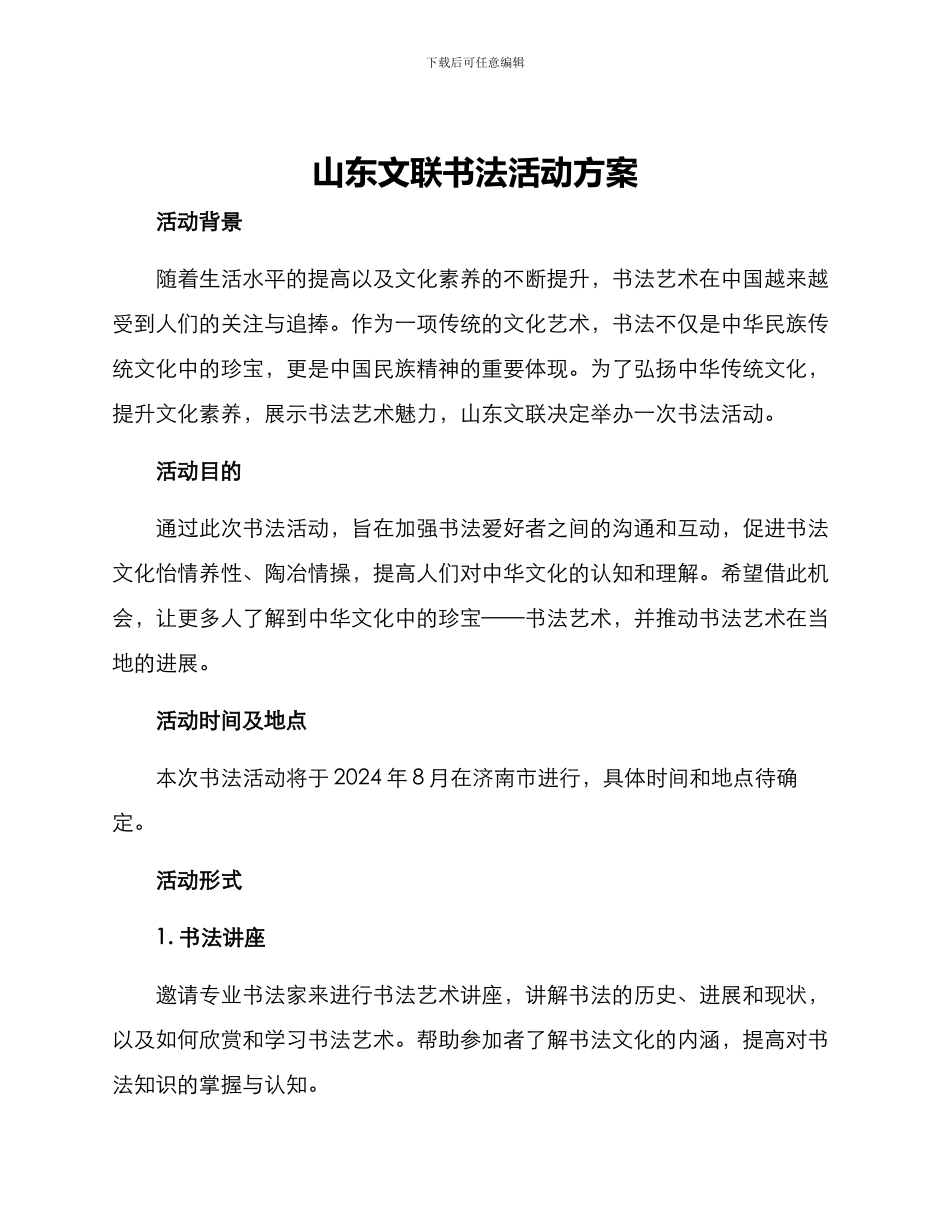 下载后可任意编辑

山东文联书法活动方案

活动背景

随着生活水平的提高以及文化素养的不断提升，书法艺术在中国越来越受到人们的关注与追捧。作为一项传统的文化艺术，书法不仅是中华民族传统文化中的珍宝，更是中国民族精神的重要体现。为了弘扬中华传统文化，提升文化素养，展示书法艺术魅力，山东文联决定举办一次书法活动。

活动目的

通过此次书法活动，旨在加强书法爱好者之间的沟通和互动，促进书法文化怡情养性、陶冶情操，提高人们对中华文化的认知和理解。希望借此机会，让更多人了解到中华文化中的珍宝——书法艺术，并推动书法艺术在当地的进展。

活动时间及地点

本次书法活动将于 2024 年 8 月在济南市进行，具体时间和地点待确定。

活动形式

1. 书法讲座

邀请专业书法家来进行书法艺术讲座，讲解书法的历史、进展和现状，以及如何欣赏和学习书法艺术。帮助参加者了解书法文化的内涵，提高对书法知识的掌握与认知。